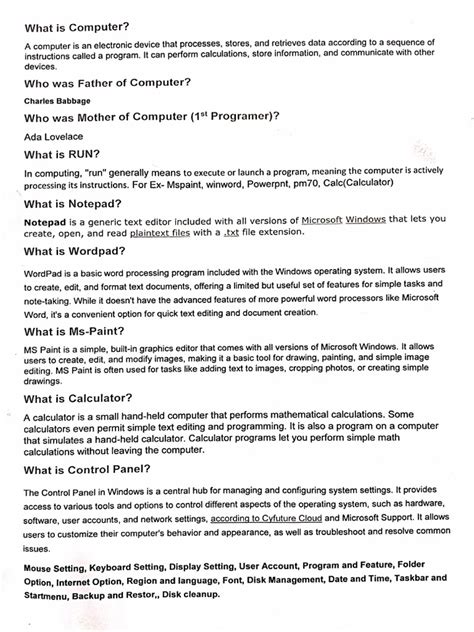 What is Computer?

A computer is an electronic device that processes, stores, and retrieves data according to a sequence of instructions called a program. It can perform calculations, store information, and communicate with other devices.

Who was Father of Computer?

Charles Babbage

Who was Mother of Computer (1$^{st}$ Programer)?

Ada Lovelace

What is RUN?

In computing, "run" generally means to execute or launch a program, meaning the computer is actively processing its instructions. For Ex- Mspaint, winword, Powerpnt, pm70, Calc(Calculator)

What is Notepad?

Notepad is a generic text editor included with all versions of Microsoft Windows that lets you create, open, and read plaintext files with a .txt file extension.

What is Wordpad?

WordPad is a basic word processing program included with the Windows operating system. It allows users to create, edit, and format text documents, offering a limited but useful set of features for simple tasks and note-taking. While it doesn't have the advanced features of more powerful word processors like Microsoft Word, it's a convenient option for quick text editing and document creation.

What is Ms-Paint?

MS Paint is a simple, built-in graphics editor that comes with all versions of Microsoft Windows. It allows users to create, edit, and modify images, making it a basic tool for drawing, painting, and simple image editing. MS Paint is often used for tasks like adding text to images, cropping photos, or creating simple drawings.

What is Calculator?

A calculator is a small hand-held computer that performs mathematical calculations. Some calculators even permit simple text editing and programming. It is also a program on a computer that simulates a hand-held calculator. Calculator programs let you perform simple math calculations without leaving the computer.

What is Control Panel?

The Control Panel in Windows is a central hub for managing and configuring system settings. It provides access to various tools and options to control different aspects of the operating system, such as hardware, software, user accounts, and network settings, according to Cyfuture Cloud and Microsoft Support. It allows users to customize their computer's behavior and appearance, as well as troubleshoot and resolve common issues.

Mouse Setting, Keyboard Setting, Display Setting, User Account, Program and Feature, Folder Option, Internet Option, Region and language, Font, Disk Management, Date and Time, Taskbar and Startmenu, Backup and Restor,, Disk cleanup.